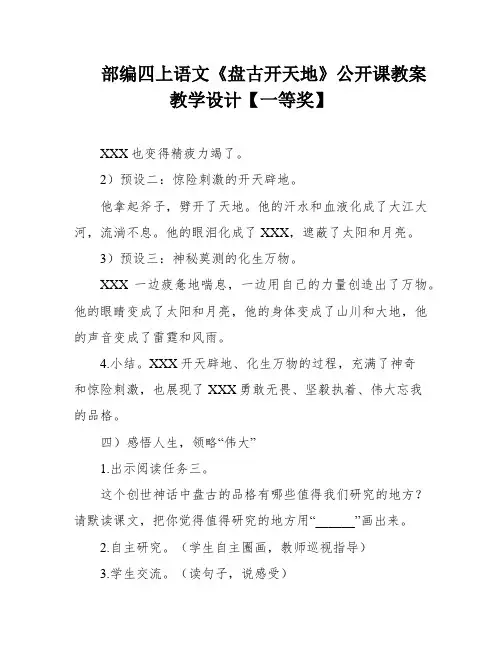 部编四上语文《盘古开天地》公开课教案教学设计【一等奖】

XXX 也变得精疲力竭了。

2）预设二：惊险刺激的开天辟地。

他拿起斧子，劈开了天地。他的汗水和血液化成了大江大河，流淌不息。他的眼泪化成了 XXX，遮蔽了太阳和月亮。

3）预设三：神秘莫测的化生万物。

XXX 一边疲惫地喘息，一边用自己的力量创造出了万物。他的眼睛变成了太阳和月亮，他的身体变成了山川和大地，他的声音变成了雷霆和风雨。

4.小结。XXX 开天辟地、化生万物的过程，充满了神奇和惊险刺激，也展现了 XXX 勇敢无畏、坚毅执着、伟大忘我的品格。

四）感悟人生，领略“伟大”

1.出示阅读任务三。

这个创世神话中盘古的品格有哪些值得我们研究的地方？请默读课文，把你觉得值得研究的地方用“______”画出来。

2.自主研究。（学生自主圈画，教师巡视指导）

3.学生交流。（读句子，说感受）